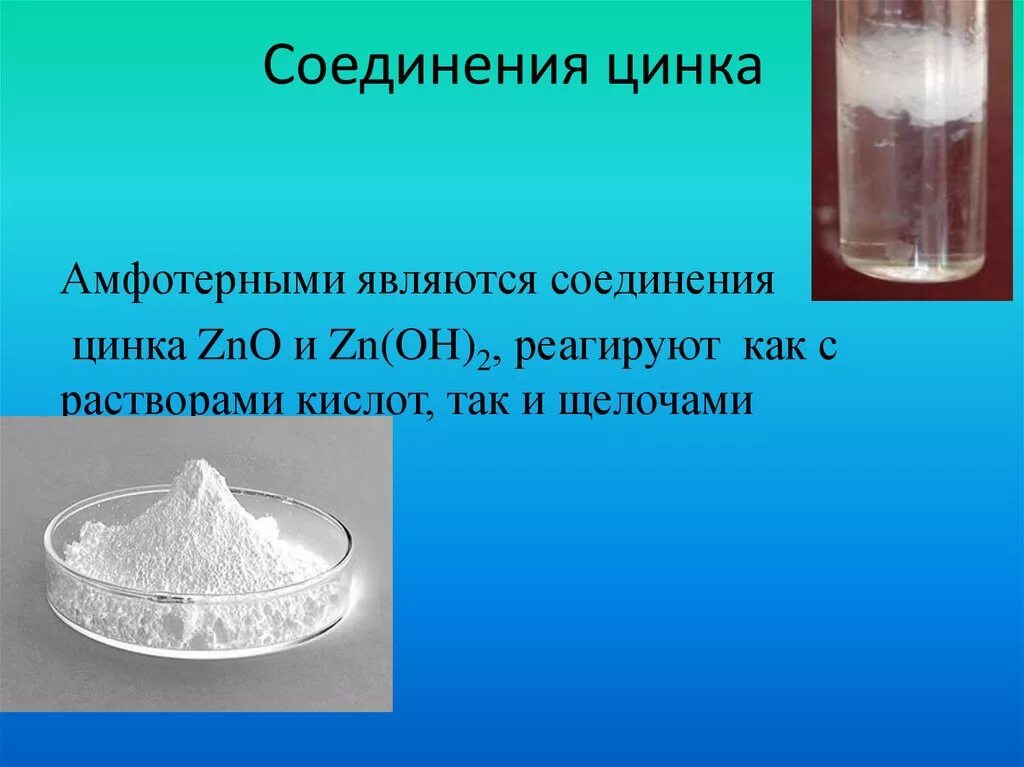 Соединения цинка

Амфотерными являются соединения цинка $ZnO$ и $Zn(OH)_2$, реагируют как с растворами кислот, так и щелочами